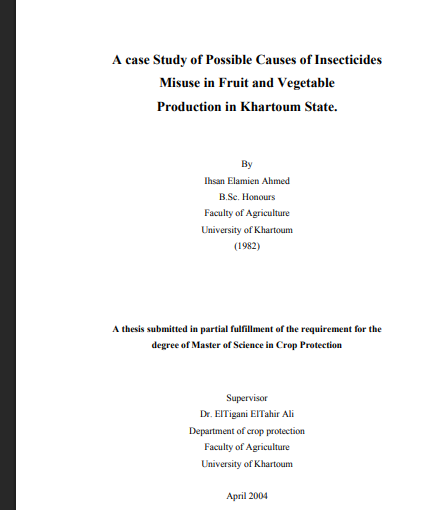 A case Study of Possible Causes of Insecticides Misuse in Fruit and Vegetable Production in Khartoum State.

By
Ihsan Elamien Ahmed
B.Sc. Honours
Faculty of Agriculture
University of Khartoum
(1982)

A thesis submitted in partial fulfillment of the requirement for the degree of Master of Science in Crop Protection

Supervisor
Dr. ElTigani ElTahir Ali
Department of crop protection
Faculty of Agriculture
University of Khartoum

April 2004